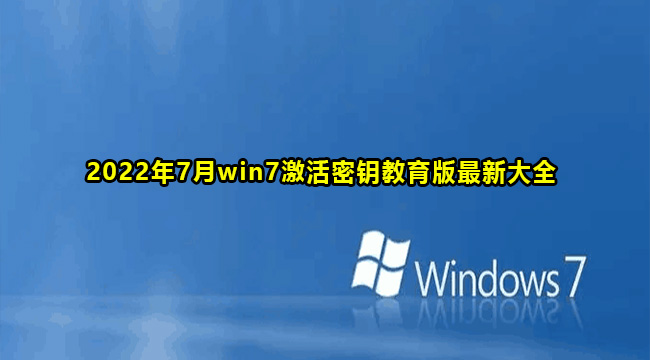 2022年7月win7激活密钥教育版最新大全

Windows 7